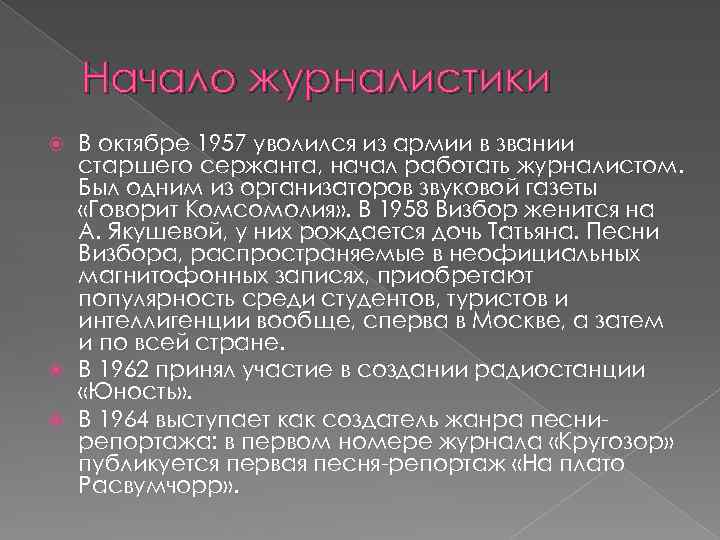 Начало журналистики

В октябре 1957 уволился из армии в звании старшего сержанта, начал работать журналистом. Был одним из организаторов звуковой газеты «Говорит Комсомолия». В 1958 Визбор женится на А. Якушевой, у них рождается дочь Татьяна. Песни Визбора, распространяемые в неофициальных магнитофонных записях, приобретают популярность среди студентов, туристов и интеллигенции вообще, сперва в Москве, а затем и по всей стране.

В 1962 принял участие в создании радиостанции «Юность».

В 1964 выступает как создатель жанра песни-репортажа: в первом номере журнала «Кругозор» публикуется первая песня-репортаж «На плато Расвумчорр».